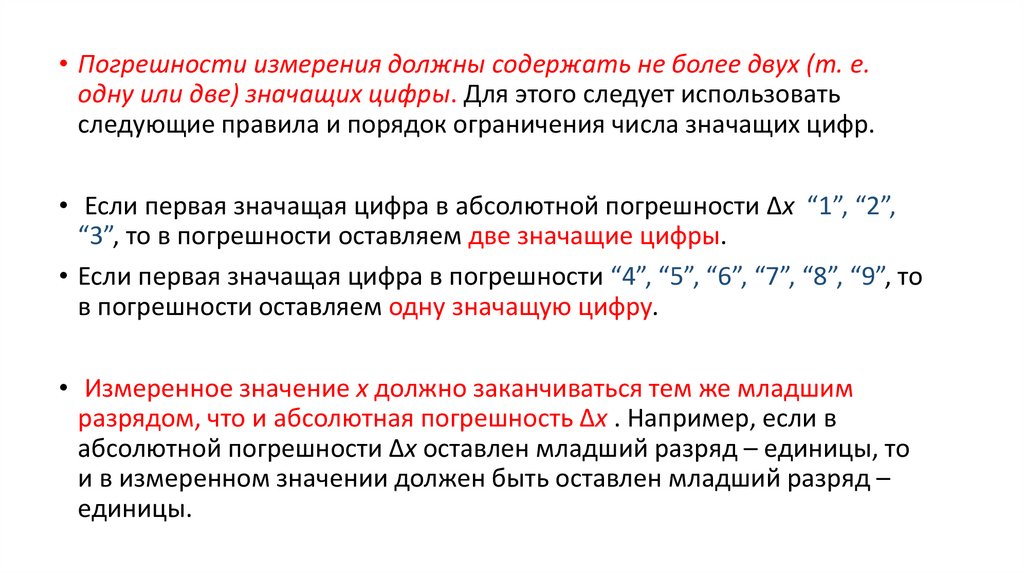 • Погрешности измерения должны содержать не более двух (т. е. одну или две) значащих цифры. Для этого следует использовать следующие правила и порядок ограничения числа значащих цифр.

• Если первая значащая цифра в абсолютной погрешности $\Delta x$ “1”, “2”, “3”, то в погрешности оставляем две значащие цифры.

• Если первая значащая цифра в погрешности “4”, “5”, “6”, “7”, “8”, “9”, то в погрешности оставляем одну значащую цифру.

• Измеренное значение $x$ должно заканчиваться тем же младшим разрядом, что и абсолютная погрешность $\Delta x$ . Например, если в абсолютной погрешности $\Delta x$ оставлен младший разряд – единицы, то и в измеренном значении должен быть оставлен младший разряд – единицы.